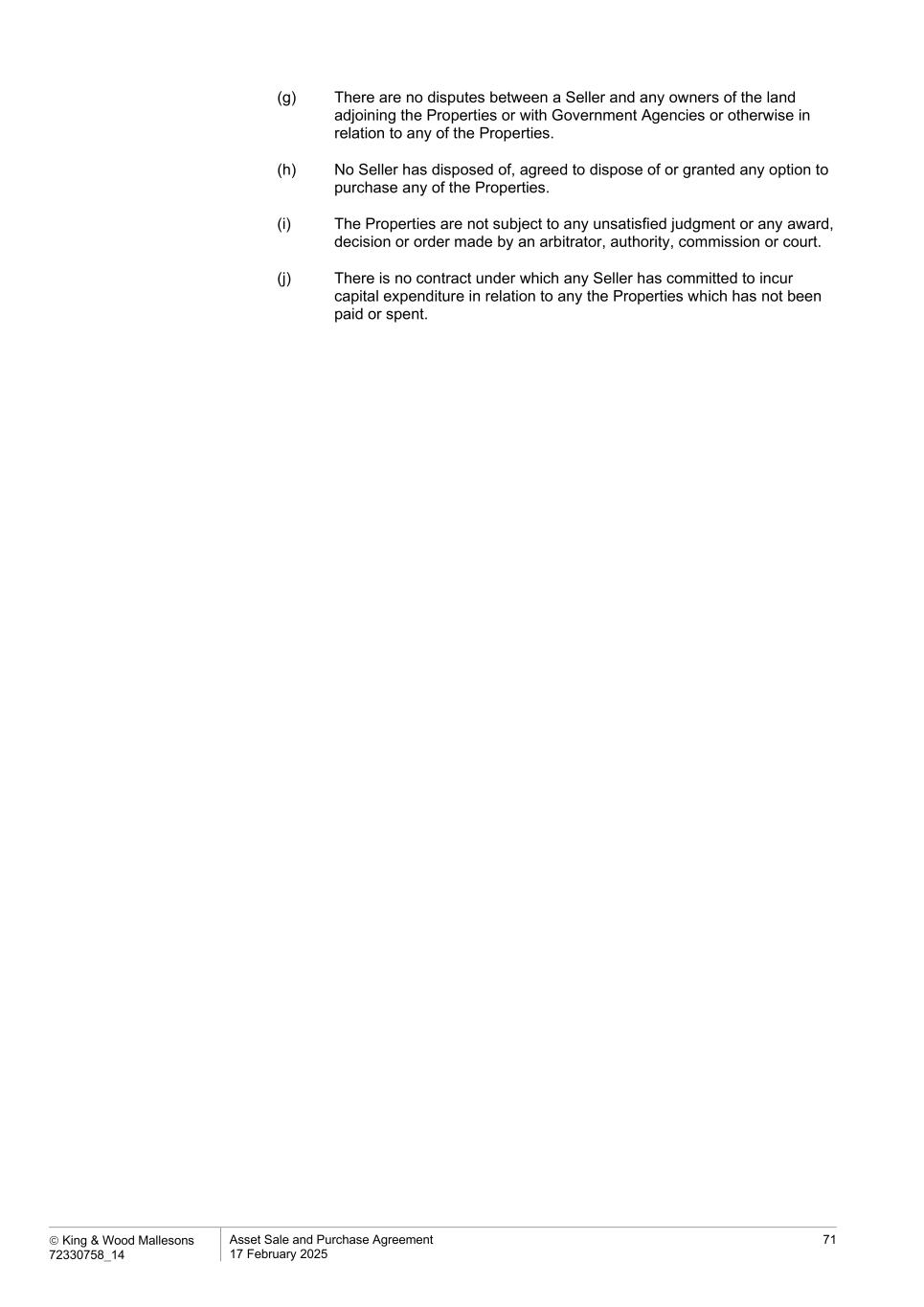 (g) There are no disputes between a Seller and any owners of the land adjoining the Properties or with Government Agencies or otherwise in relation to any of the Properties.

(h) No Seller has disposed of, agreed to dispose of or granted any option to purchase any of the Properties.

(i) The Properties are not subject to any unsatisfied judgment or any award, decision or order made by an arbitrator, authority, commission or court.

(j) There is no contract under which any Seller has committed to incur capital expenditure in relation to any the Properties which has not been paid or spent.

© King & Wood Mallesons
72330758_14

Asset Sale and Purchase Agreement
17 February 2025

71